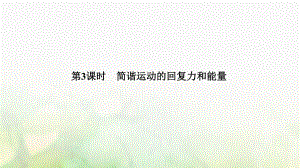 第3课时　简谐运动的回复力和能量